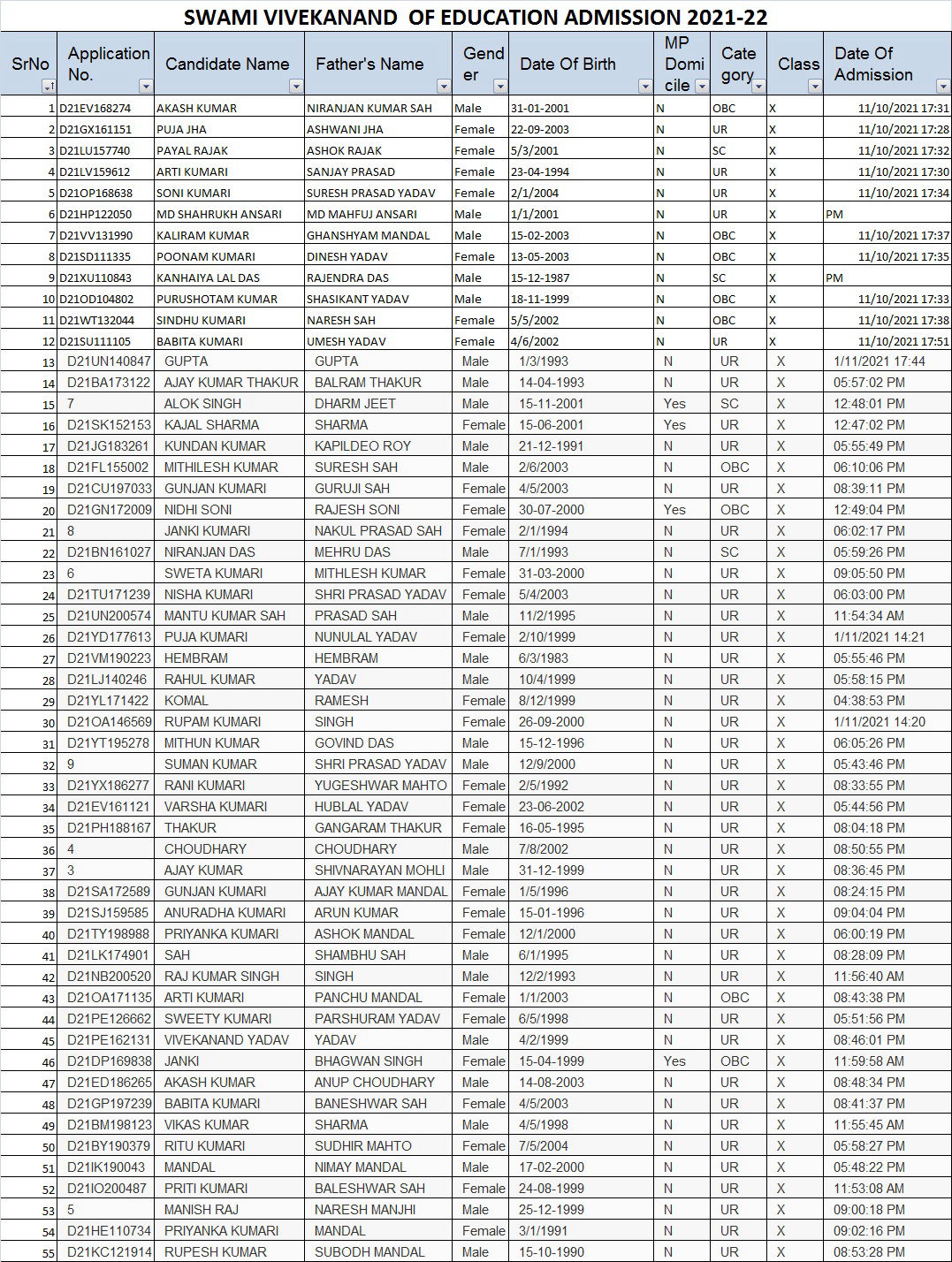 SWAMI VIVEKANAND OF EDUCATION ADMISSION 2021-22

| SrNo | Application No. | Candidate Name | Father's Name | Gender | Date Of Birth | MP Domicile | Category | Class | Date Of Admission |
|---|---|---|---|---|---|---|---|---|---|
| 1 | D21EV168274 | AKASH KUMAR | NIRANJAN KUMAR SAH | Male | 31-01-2001 | N | OBC | X | 11/10/2021 17:31 |
| 2 | D21GX161151 | PUJA JHA | ASHWANI JHA | Female | 22-09-2003 | N | UR | X | 11/10/2021 17:28 |
| 3 | D21LU157740 | PAYAL RAJAK | ASHOK RAJAK | Female | 5/3/2001 | N | SC | X | 11/10/2021 17:32 |
| 4 | D21LV159612 | ARTI KUMARI | SANJAY PRASAD | Female | 23-04-1994 | N | UR | X | 11/10/2021 17:30 |
| 5 | D21OP168638 | SONI KUMARI | SURESH PRASAD YADAV | Female | 2/1/2004 | N | UR | X | 11/10/2021 17:34 |
| 6 | D21HP122050 | MD SHAHRUKH ANSARI | MD MAHFUJ ANSARI | Male | 1/1/2001 | N | UR | X | PM |
| 7 | D21VV131990 | KALIRAM KUMAR | GHANSHYAM MANDAL | Male | 15-02-2003 | N | OBC | X | 11/10/2021 17:37 |
| 8 | D21SD111335 | POONAM KUMARI | DINESH YADAV | Female | 13-05-2003 | N | OBC | X | 11/10/2021 17:35 |
| 9 | D21XU110843 | KANHAIYA LAL DAS | RAJENDRA DAS | Male | 15-12-1987 | N | SC | X | PM |
| 10 | D21OD104802 | PURUSHOTAM KUMAR | SHASIKANT YADAV | Male | 18-11-1999 | N | OBC | X | 11/10/2021 17:33 |
| 11 | D21WT132044 | SINDHU KUMARI | NARESH SAH | Female | 5/5/2002 | N | OBC | X | 11/10/2021 17:38 |
| 12 | D21SU111105 | BABITA KUMARI | UMESH YADAV | Female | 4/6/2002 | N | UR | X | 11/10/2021 17:51 |
| 13 | D21UN140847 | GUPTA | GUPTA | Male | 1/3/1993 | N | UR | X | 1/11/2021 17:44 |
| 14 | D21BA173122 | AJAY KUMAR THAKUR | BALRAM THAKUR | Male | 14-04-1993 | N | UR | X | 05:57:02 PM |
| 15 | 7 | ALOK SINGH | DHARM JEET | Male | 15-11-2001 | Yes | SC | X | 12:48:01 PM |
| 16 | D21SK152153 | KAJAL SHARMA | SHARMA | Female | 15-06-2001 | Yes | UR | X | 12:47:02 PM |
| 17 | D21JG183261 | KUNDAN KUMAR | KAPILDEO ROY | Male | 21-12-1991 | N | UR | X | 05:55:49 PM |
| 18 | D21FL155002 | MITHILESH KUMAR | SURESH SAH | Male | 2/6/2003 | N | OBC | X | 06:10:06 PM |
| 19 | D21CU197033 | GUNJAN KUMARI | GURUJI SAH | Female | 4/5/2003 | N | UR | X | 08:39:11 PM |
| 20 | D21GN172009 | NIDHI SONI | RAJESH SONI | Female | 30-07-2000 | Yes | OBC | X | 12:49:04 PM |
| 21 | 8 | JANKI KUMARI | NAKUL PRASAD SAH | Female | 2/1/1994 | N | UR | X | 06:02:17 PM |
| 22 | D21BN161027 | NIRANJAN DAS | MEHRU DAS | Male | 7/1/1993 | N | SC | X | 05:59:26 PM |
| 23 | 6 | SWETA KUMARI | MITHLESH KUMAR | Female | 31-03-2000 | N | UR | X | 09:05:50 PM |
| 24 | D21TU171239 | NISHA KUMARI | SHRI PRASAD YADAV | Female | 5/4/2003 | N | UR | X | 06:03:00 PM |
| 25 | D21UN200574 | MANTU KUMAR SAH | PRASAD SAH | Male | 11/2/1995 | N | UR | X | 11:54:34 AM |
| 26 | D21YD177613 | PUJA KUMARI | NUNULAL YADAV | Female | 2/10/1999 | N | UR | X | 1/11/2021 14:21 |
| 27 | D21VM190223 | HEMBRAM | HEMBRAM | Male | 6/3/1983 | N | UR | X | 05:55:46 PM |
| 28 | D21LJ140246 | RAHUL KUMAR | YADAV | Male | 10/4/1999 | N | UR | X | 05:58:15 PM |
| 29 | D21YL171422 | KOMAL | RAMESH | Female | 8/12/1999 | N | UR | X | 04:38:53 PM |
| 30 | D21OA146569 | RUPAM KUMARI | SINGH | Female | 26-09-2000 | N | UR | X | 1/11/2021 14:20 |
| 31 | D21YT195278 | MITHUN KUMAR | GOVIND DAS | Male | 15-12-1996 | N | UR | X | 06:05:26 PM |
| 32 | 9 | SUMAN KUMAR | SHRI PRASAD YADAV | Male | 12/9/2000 | N | UR | X | 05:43:46 PM |
| 33 | D21YX186277 | RANI KUMARI | YUGESHWAR MAHTO | Female | 2/5/1992 | N | UR | X | 08:33:55 PM |
| 34 | D21EV161121 | VARSHA KUMARI | HUBLAL YADAV | Female | 23-06-2002 | N | UR | X | 05:44:56 PM |
| 35 | D21PH188167 | THAKUR | GANGARAM THAKUR | Female | 16-05-1995 | N | UR | X | 08:04:18 PM |
| 36 | 4 | CHOUDHARY | CHOUDHARY | Male | 7/8/2002 | N | UR | X | 08:50:55 PM |
| 37 | 3 | AJAY KUMAR | SHIVNARAYAN MOHLI | Male | 31-12-1999 | N | UR | X | 08:36:45 PM |
| 38 | D21SA172589 | GUNJAN KUMARI | AJAY KUMAR MANDAL | Female | 1/5/1996 | N | UR | X | 08:24:15 PM |
| 39 | D21SJ159585 | ANURADHA KUMARI | ARUN KUMAR | Female | 15-01-1996 | N | UR | X | 09:04:04 PM |
| 40 | D21TY198988 | PRIYANKA KUMARI | ASHOK MANDAL | Female | 12/1/2000 | N | UR | X | 06:00:19 PM |
| 41 | D21LK174901 | SAH | SHAMBHU SAH | Male | 6/1/1995 | N | UR | X | 08:28:09 PM |
| 42 | D21NB200520 | RAJ KUMAR SINGH | SINGH | Male | 12/2/1993 | N | UR | X | 11:56:40 AM |
| 43 | D21OA171135 | ARTI KUMARI | PANCHU MANDAL | Female | 1/1/2003 | N | OBC | X | 08:43:38 PM |
| 44 | D21PE126662 | SWEETY KUMARI | PARSHURAM YADAV | Female | 6/5/1998 | N | UR | X | 05:51:56 PM |
| 45 | D21PE162131 | VIVEKANAND YADAV | YADAV | Male | 4/2/1999 | N | UR | X | 08:46:01 PM |
| 46 | D21DP169838 | JANKI | BHAGWAN SINGH | Female | 15-04-1999 | Yes | OBC | X | 11:59:58 AM |
| 47 | D21ED186265 | AKASH KUMAR | ANUP CHOUDHARY | Male | 14-08-2003 | N | UR | X | 08:48:34 PM |
| 48 | D21GP197239 | BABITA KUMARI | BANESHWAR SAH | Female | 4/5/2003 | N | UR | X | 08:41:37 PM |
| 49 | D21BM198123 | VIKAS KUMAR | SHARMA | Male | 4/5/1998 | N | UR | X | 11:55:45 AM |
| 50 | D21BY190379 | RITU KUMARI | SUDHIR MAHTO | Female | 7/5/2004 | N | UR | X | 05:58:27 PM |
| 51 | D21IK190043 | MANDAL | NIMAY MANDAL | Male | 17-02-2000 | N | UR | X | 05:48:22 PM |
| 52 | D21IO200487 | PRITI KUMARI | BALESHWAR SAH | Female | 24-08-1999 | N | UR | X | 11:53:08 AM |
| 53 | 5 | MANISH RAJ | NARESH MANJHI | Male | 25-12-1999 | N | UR | X | 09:00:18 PM |
| 54 | D21HE110734 | PRIYANKA KUMARI | MANDAL | Female | 3/1/1991 | N | UR | X | 09:02:16 PM |
| 55 | D21KC121914 | RUPESH KUMAR | SUBODH MANDAL | Male | 15-10-1990 | N | UR | X | 08:53:28 PM |